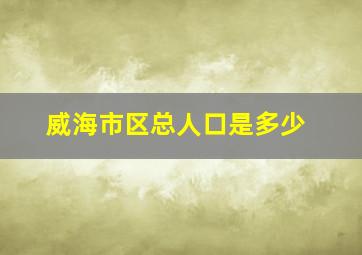 威海市区总人口是多少